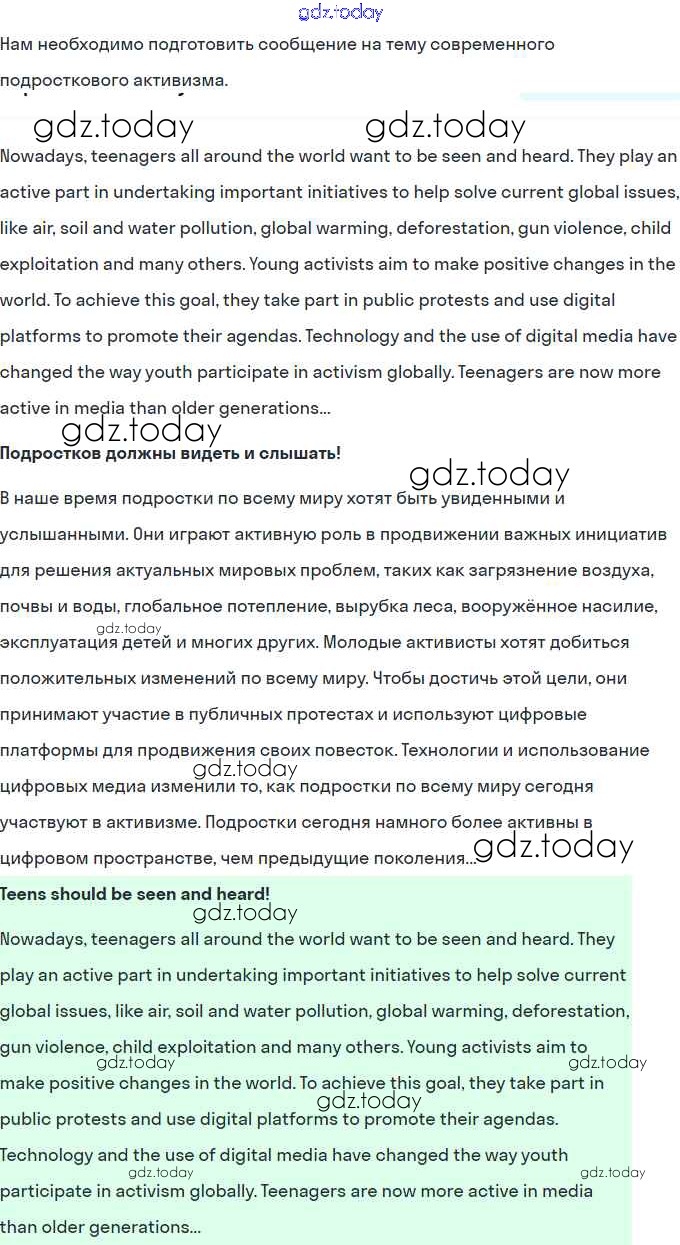 Нам необходимо подготовить сообщение на тему современного подросткового активизма.

Nowadays, teenagers all around the world want to be seen and heard. They play an active part in undertaking important initiatives to help solve current global issues, like air, soil and water pollution, global warming, deforestation, gun violence, child exploitation and many others. Young activists aim to make positive changes in the world. To achieve this goal, they take part in public protests and use digital platforms to promote their agendas. Technology and the use of digital media have changed the way youth participate in activism globally. Teenagers are now more active in media than older generations...

Подростков должны видеть и слышать!

В наше время подростки по всему миру хотят быть увиденными и услышанными. Они играют активную роль в продвижении важных инициатив для решения актуальных мировых проблем, таких как загрязнение воздуха, почвы и воды, глобальное потепление, вырубка леса, вооружённое насилие, эксплуатация детей и многих других. Молодые активисты хотят добиться положительных изменений по всему миру. Чтобы достичь этой цели, они принимают участие в публичных протестах и используют цифровые платформы для продвижения своих повесток. Технологии и использование цифровых медиа изменили то, как подростки по всему миру сегодня участвуют в активизме. Подростки сегодня намного более активны в цифровом пространстве, чем предыдущие поколения...

Teens should be seen and heard!

Nowadays, teenagers all around the world want to be seen and heard. They play an active part in undertaking important initiatives to help solve current global issues, like air, soil and water pollution, global warming, deforestation, gun violence, child exploitation and many others. Young activists aim to make positive changes in the world. To achieve this goal, they take part in public protests and use digital platforms to promote their agendas. Technology and the use of digital media have changed the way youth participate in activism globally. Teenagers are now more active in media than older generations...

gdz.today